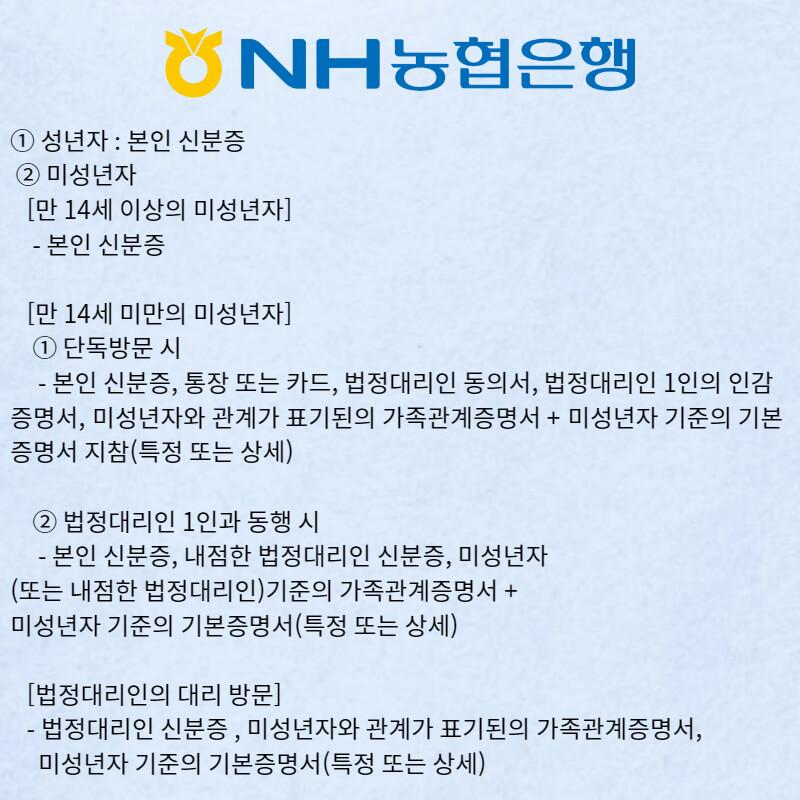 NH농협은행

① 성년자 : 본인 신분증
② 미성년자
[만 14세 이상의 미성년자]
- 본인 신분증

[만 14세 미만의 미성년자]
① 단독방문 시
- 본인 신분증, 통장 또는 카드, 법정대리인 동의서, 법정대리인 1인의 인감증명서, 미성년자와 관계가 표기된의 가족관계증명서 + 미성년자 기준의 기본증명서 지참(특정 또는 상세)

② 법정대리인 1인과 동행 시
- 본인 신분증, 내점한 법정대리인 신분증, 미성년자 (또는 내점한 법정대리인)기준의 가족관계증명서 + 미성년자 기준의 기본증명서(특정 또는 상세)

[법정대리인의 대리 방문]
- 법정대리인 신분증 , 미성년자와 관계가 표기된의 가족관계증명서, 미성년자 기준의 기본증명서(특정 또는 상세)